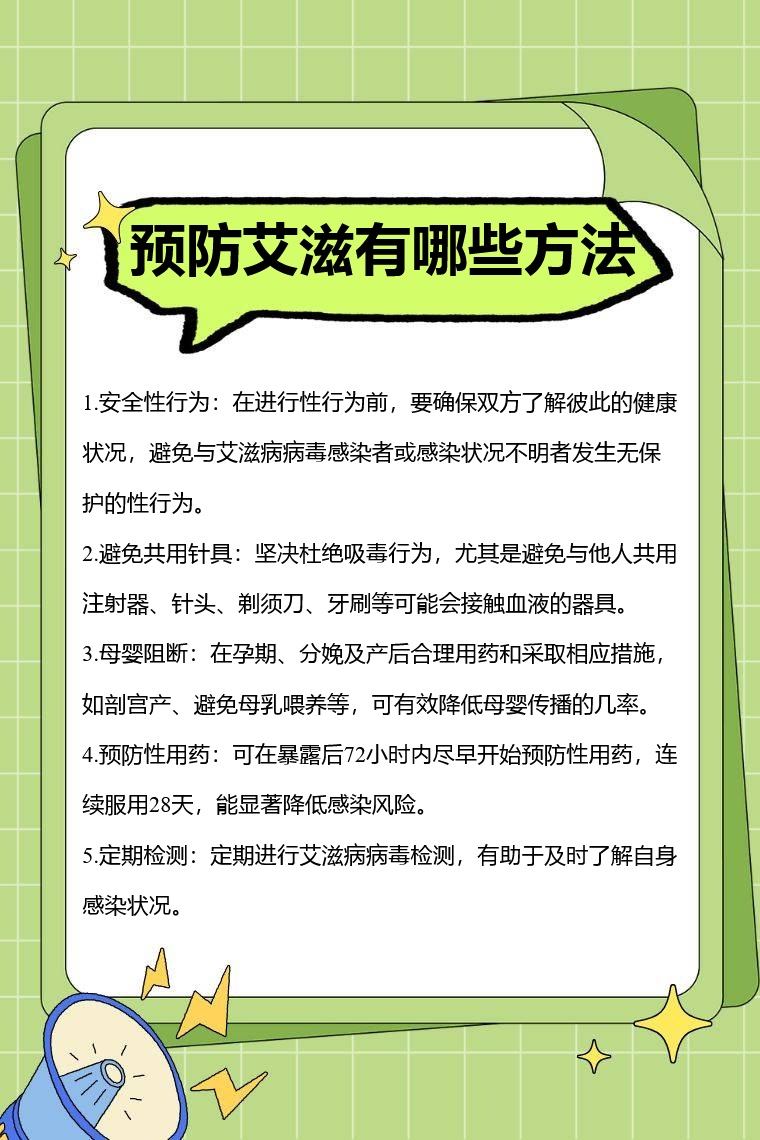 预防艾滋有哪些方法

1.安全性行为：在进行性行为前，要确保双方了解彼此的健康状况，避免与艾滋病病毒感染者或感染状况不明者发生无保护的性行为。

2.避免共用针具：坚决杜绝吸毒行为，尤其是避免与他人共用注射器、针头、剃须刀、牙刷等可能会接触血液的器具。

3.母婴阻断：在孕期、分娩及产后合理用药和采取相应措施，如剖宫产、避免母乳喂养等，可有效降低母婴传播的几率。

4.预防性用药：可在暴露后72小时内尽早开始预防性用药，连续服用28天，能显著降低感染风险。

5.定期检测：定期进行艾滋病病毒检测，有助于及时了解自身感染状况。